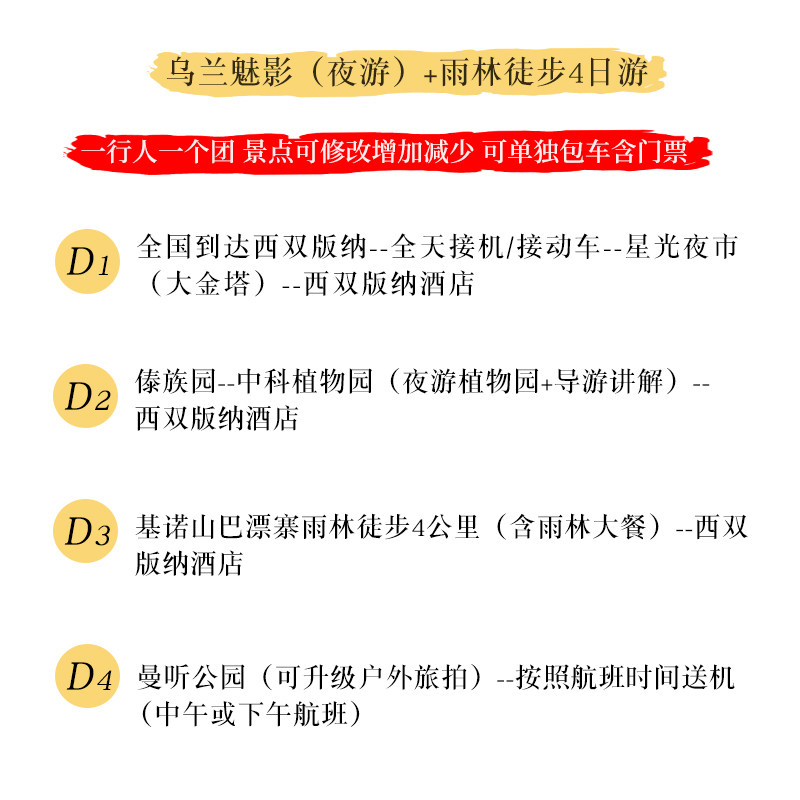 乌兰魅影（夜游）+雨林徒步4日游

一行人一个团 景点可修改增加减少 可单独包车含门票

D1 全国到达西双版纳--全天接机/接动车--星光夜市（大金塔）--西双版纳酒店

D2 傣族园--中科植物园（夜游植物园+导游讲解）--西双版纳酒店

D3 基诺山巴漂寨雨林徒步4公里（含雨林大餐）--西双版纳酒店

D4 曼听公园（可升级户外旅拍）--按照航班时间送机（中午或下午航班）